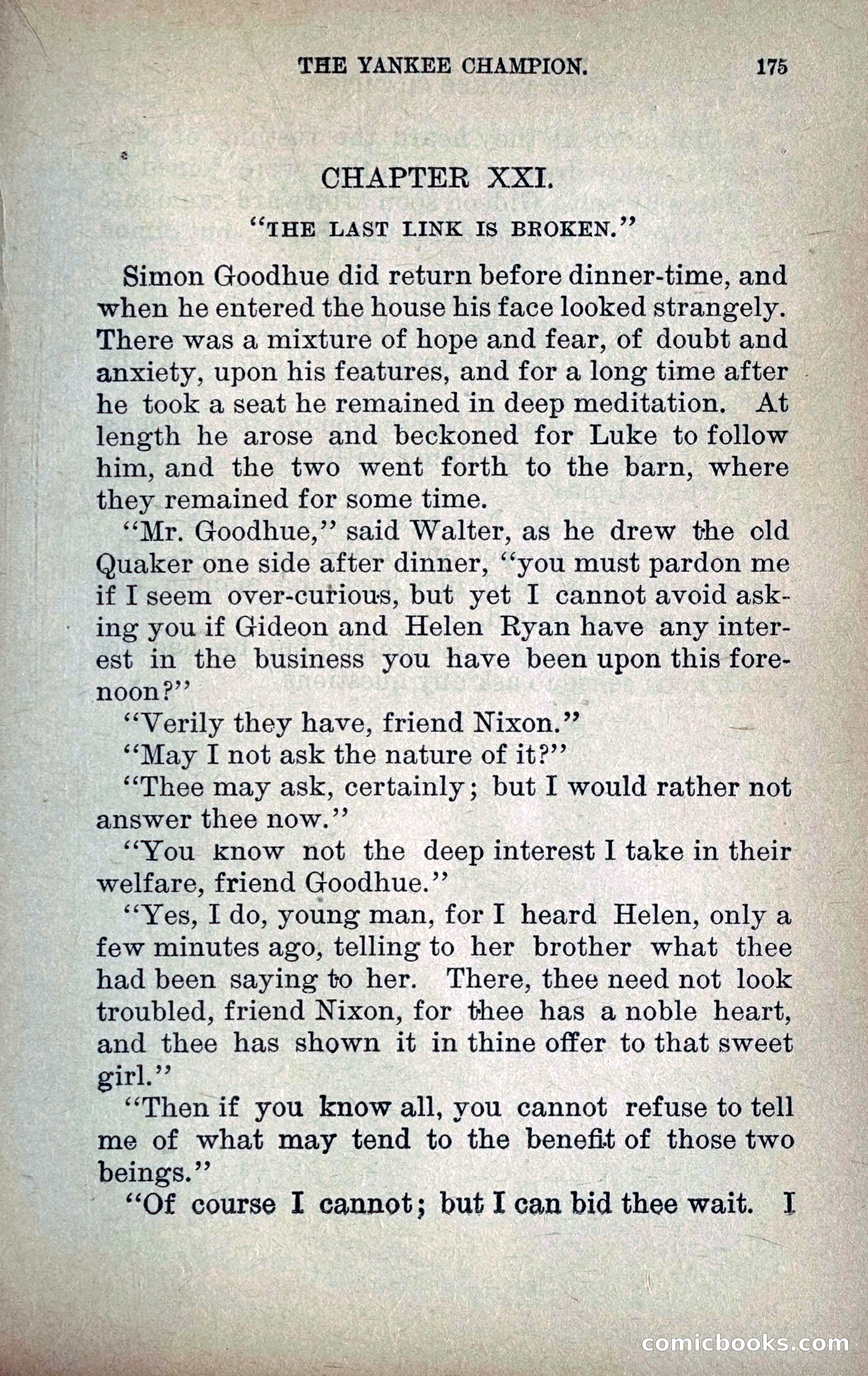 THE YANKEE CHAMPION. 175

CHAPTER XXI.

"THE LAST LINK IS BROKEN."

Simon Goodhue did return before dinner-time, and when he entered the house his face looked strangely. There was a mixture of hope and fear, of doubt and anxiety, upon his features, and for a long time after he took a seat he remained in deep meditation. At length he arose and beckoned for Luke to follow him, and the two went forth to the barn, where they remained for some time.

"Mr. Goodhue," said Walter, as he drew the old Quaker one side after dinner, "you must pardon me if I seem over-curious, but yet I cannot avoid asking you if Gideon and Helen Ryan have any interest in the business you have been upon this forenoon?"

"Verily they have, friend Nixon."

"May I not ask the nature of it?"

"Thee may ask, certainly; but I would rather not answer thee now."

"You know not the deep interest I take in their welfare, friend Goodhue."

"Yes, I do, young man, for I heard Helen, only a few minutes ago, telling to her brother what thee had been saying to her. There, thee need not look troubled, friend Nixon, for thee has a noble heart, and thee has shown it in thine offer to that sweet girl."

"Then if you know all, you cannot refuse to tell me of what may tend to the benefit of those two beings."

"Of course I cannot; but I can bid thee wait. I

comicbooks.com